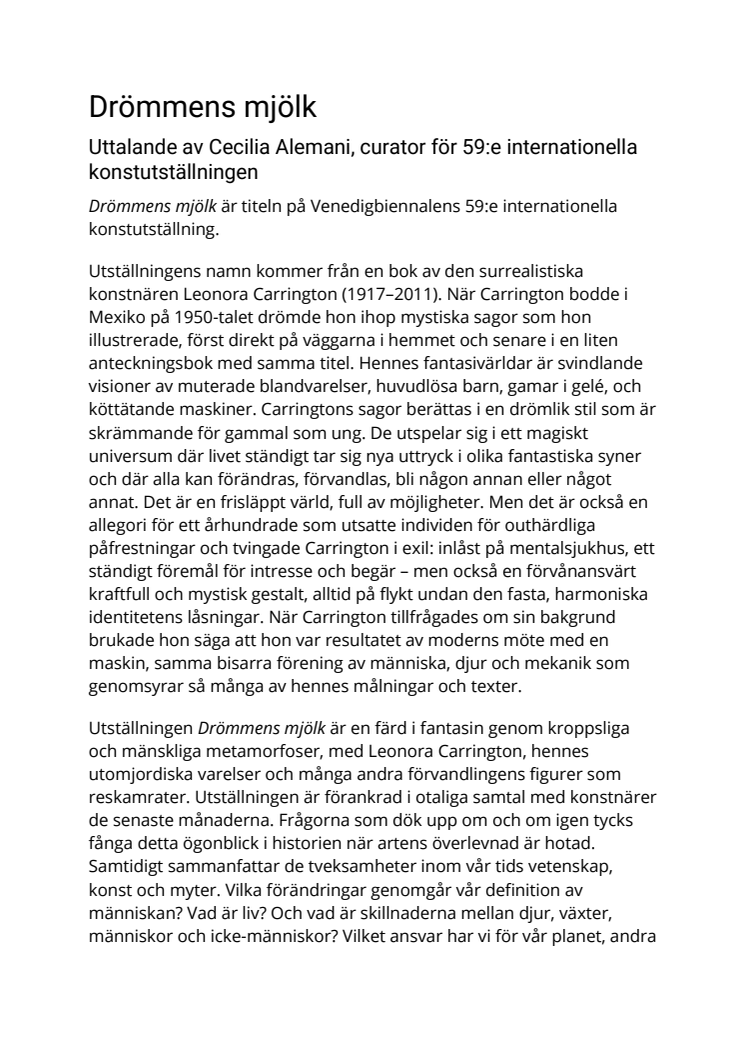 Drömmens mjölk

Uttalande av Cecilia Alemani, curator för 59:e internationella konstutställningen

Drömmens mjölk är titeln på Venedigbiennalens 59:e internationella konstutställning.

Utställningens namn kommer från en bok av den surrealistiska konstnären Leonora Carrington (1917–2011). När Carrington bodde i Mexiko på 1950-talet drömde hon ihop mystiska sagor som hon illustrerade, först direkt på väggarna i hemmet och senare i en liten anteckningsbok med samma titel. Hennes fantasivärldar är svindlande visioner av muterade blandvarelser, huvudlösa barn, gamar i gelé, och köttätande maskiner. Carringtons sagor berättas i en drömlik stil som är skrämmande för gammal som ung. De utspelar sig i ett magiskt universum där livet ständigt tar sig nya uttryck i olika fantastiska syner och där alla kan förändras, förvandlas, bli någon annan eller något annat. Det är en frisläppt värld, full av möjligheter. Men det är också en allegori för ett århundrade som utsatte individen för outhärdliga påfrestningar och tvingade Carrington i exil: inlåst på mentalsjukhus, ett ständigt föremål för intresse och begär – men också en förvånansvärt kraftfull och mystisk gestalt, alltid på flykt undan den fasta, harmoniska identitetens låsningar. När Carrington tillfrågades om sin bakgrund brukade hon säga att hon var resultatet av moderns möte med en maskin, samma bisarra förening av människa, djur och mekanik som genomsyrar så många av hennes målningar och texter.

Utställningen Drömmens mjölk är en färd i fantasin genom kroppsliga och mänskliga metamorfoser, med Leonora Carrington, hennes utomjordiska varelser och många andra förvandlingens figurer som reskamrater. Utställningen är förankrad i otaliga samtal med konstnärer de senaste månaderna. Frågorna som dök upp om och om igen tycks fånga detta ögonblick i historien när artens överlevnad är hotad. Samtidigt sammanfattar de tveksamheter inom vår tids vetenskap, konst och myter. Vilka förändringar genomgår vår definition av människan? Vad är liv? Och vad är skillnaderna mellan djur, växter, människor och icke-människor? Vilket ansvar har vi för vår planet, andra